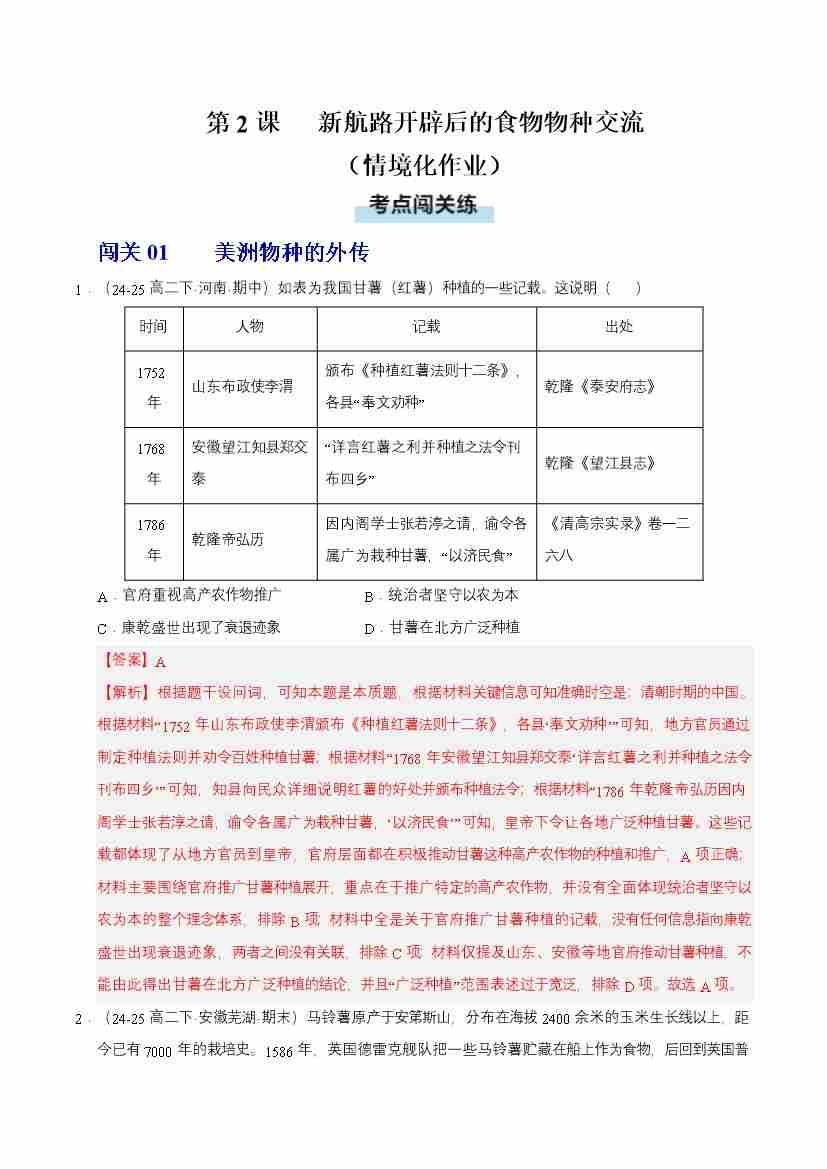 第 2 课　新航路开辟后的食物物种交流
（情境化作业）

考点闯关练

闯关 01　美洲物种的外传

1．（24-25 高二下·河南·期中）如表为我国甘薯（红薯）种植的一些记载。这说明（　）

| 时间 | 人物 | 记载 | 出处 |
|---|---|---|---|
| 1752 年 | 山东布政使李渭 | 颁布《种植红薯法则十二条》，各县“奉文劝种” | 乾隆《泰安府志》 |
| 1768 年 | 安徽望江知县郑交泰 | “详言红薯之利并种植之法令刊布四乡” | 乾隆《望江县志》 |
| 1786 年 | 乾隆帝弘历 | 因内阁学士张若渟之请，谕令各属广为栽种甘薯，“以济民食” | 《清高宗实录》卷一二六八 |

A．官府重视高产农作物推广　　B．统治者坚守以农为本
C．康乾盛世出现了衰退迹象　　D．甘薯在北方广泛种植

【答案】A
【解析】根据题干设问词，可知本题是本质题，根据材料关键信息可知准确时空是：清朝时期的中国。根据材料“1752 年山东布政使李渭颁布《种植红薯法则十二条》，各县‘奉文劝种’”可知，地方官员通过制定种植法则并劝令百姓种植甘薯；根据材料“1768 年安徽望江知县郑交泰‘详言红薯之利并种植之法令刊布四乡’”可知，知县向民众详细说明红薯的好处并颁布种植法令；根据材料“1786 年乾隆帝弘历因内阁学士张若渟之请，谕令各属广为栽种甘薯，‘以济民食’”可知，皇帝下令让各地广泛种植甘薯。这些记载都体现了从地方官员到皇帝，官府层面都在积极推动甘薯这种高产农作物的种植和推广，A 项正确；材料主要围绕官府推广甘薯种植展开，重点在于推广特定的高产农作物，并没有全面体现统治者坚守以农为本的整个理念体系，排除 B 项；材料中全是关于官府推广甘薯种植的记载，没有任何信息指向康乾盛世出现衰退迹象，两者之间没有关联，排除 C 项；材料仅提及山东、安徽等地官府推动甘薯种植，不能由此得出甘薯在北方广泛种植的结论，并且“广泛种植”范围表述过于宽泛，排除 D 项。故选 A 项。

2．（24-25 高二下·安徽芜湖·期末）马铃薯原产于安第斯山，分布在海拔 2400 余米的玉米生长线以上，距今已有 7000 年的栽培史。1586 年，英国德雷克舰队把一些马铃薯贮藏在船上作为食物，后回到英国普